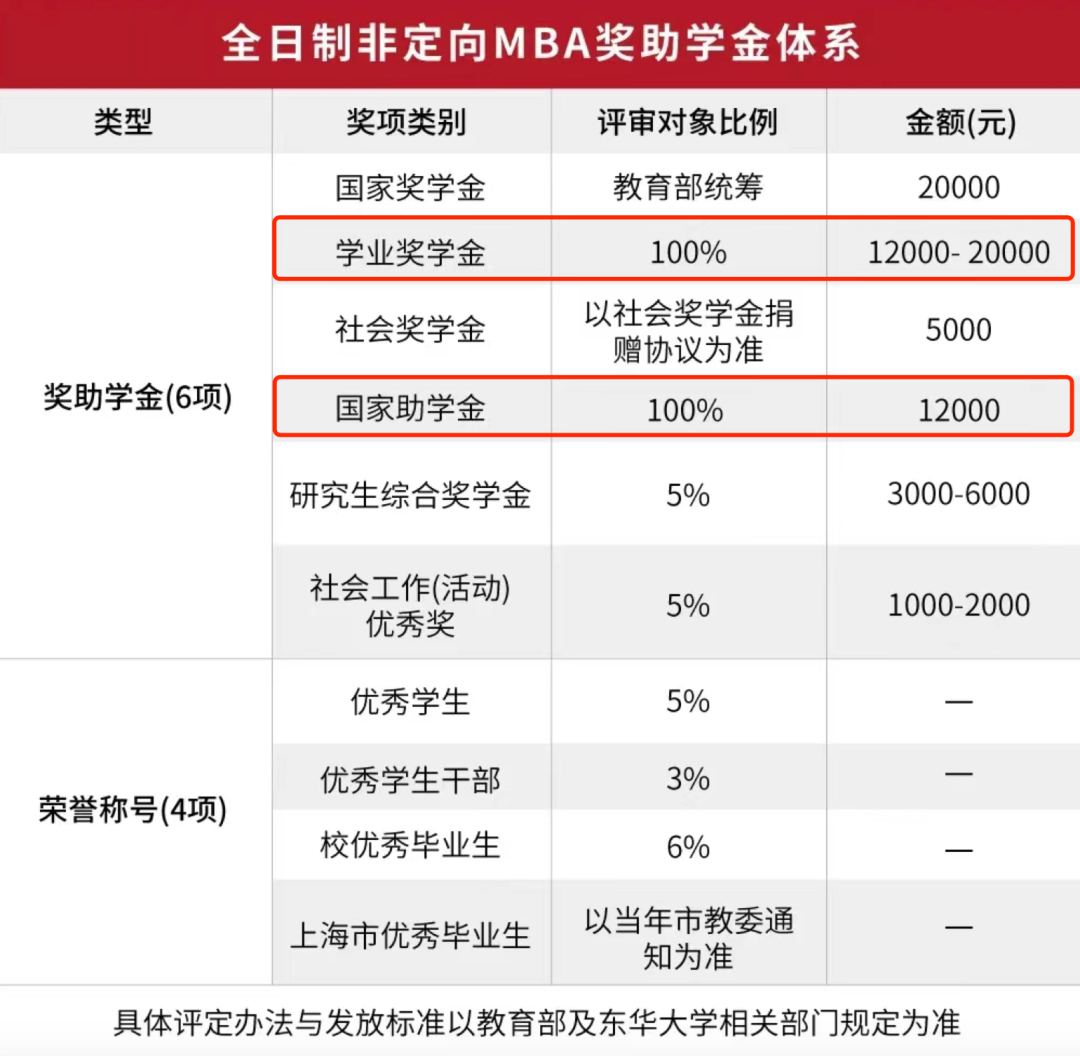 全日制非定向MBA奖助学金体系

| 类型 | 奖项类别 | 评审对象比例 | 金额(元) |
|---|---|---|---|
| 奖助学金(6项) | 国家奖学金 | 教育部统筹 | 20000 |
| | 学业奖学金 | 100% | 12000- 20000 |
| | 社会奖学金 | 以社会奖学金捐赠协议为准 | 5000 |
| | 国家助学金 | 100% | 12000 |
| | 研究生综合奖学金 | 5% | 3000-6000 |
| | 社会工作(活动)优秀奖 | 5% | 1000-2000 |
| 荣誉称号(4项) | 优秀学生 | 5% | — |
| | 优秀学生干部 | 3% | — |
| | 校优秀毕业生 | 6% | — |
| | 上海市优秀毕业生 | 以当年市教委通知为准 | — |

具体评定办法与发放标准以教育部及东华大学相关部门规定为准